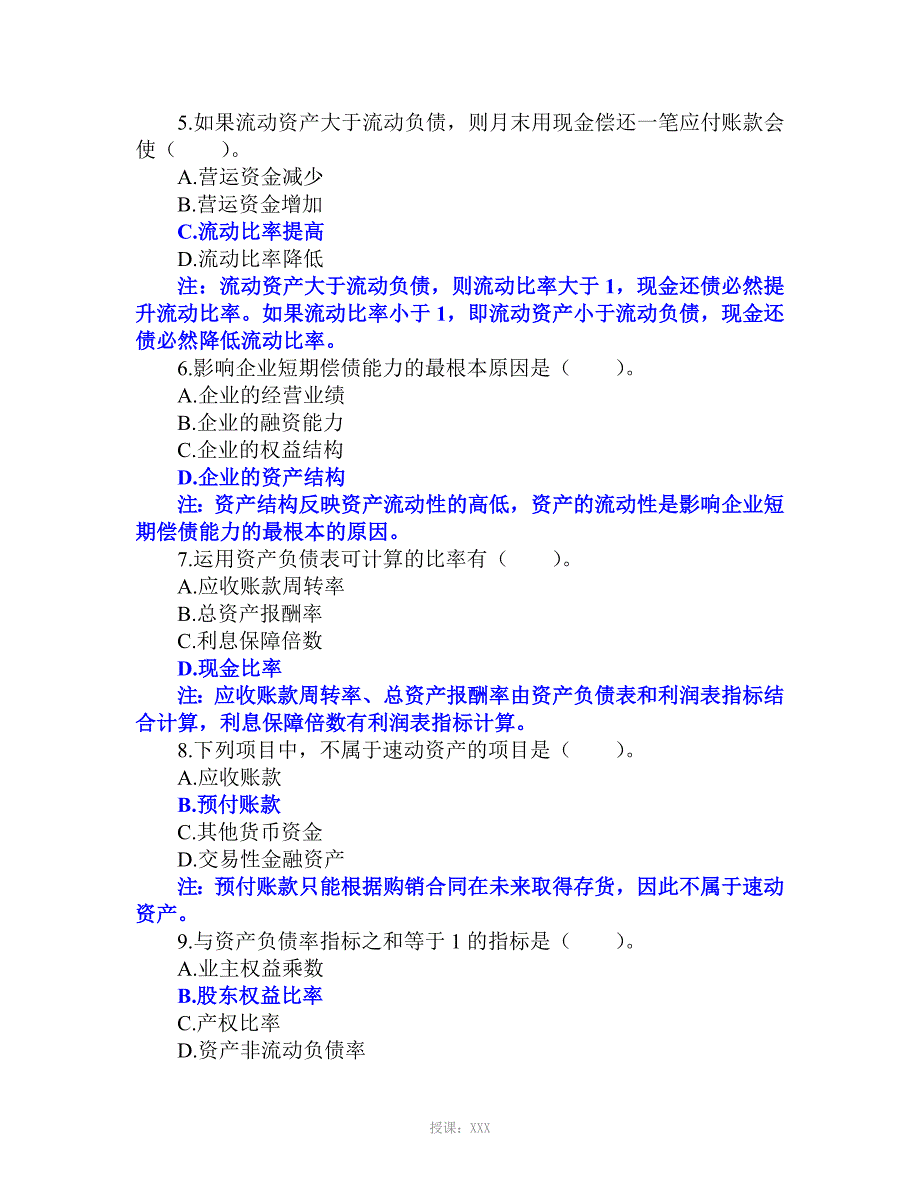 5.如果流动资产大于流动负债，则月末用现金偿还一笔应付账款会使（　　）。

A.营运资金减少

B.营运资金增加

C.流动比率提高

D.流动比率降低

注：流动资产大于流动负债，则流动比率大于 1，现金还债必然提升流动比率。如果流动比率小于 1，即流动资产小于流动负债，现金还债必然降低流动比率。

6.影响企业短期偿债能力的最根本原因是（　　）。

A.企业的经营业绩

B.企业的融资能力

C.企业的权益结构

D.企业的资产结构

注：资产结构反映资产流动性的高低，资产的流动性是影响企业短期偿债能力的最根本的原因。

7.运用资产负债表可计算的比率有（　　）。

A.应收账款周转率

B.总资产报酬率

C.利息保障倍数

D.现金比率

注：应收账款周转率、总资产报酬率由资产负债表和利润表指标结合计算，利息保障倍数有利润表指标计算。

8.下列项目中，不属于速动资产的项目是（　　）。

A.应收账款

B.预付账款

C.其他货币资金

D.交易性金融资产

注：预付账款只能根据购销合同在未来取得存货，因此不属于速动资产。

9.与资产负债率指标之和等于 1 的指标是（　　）。

A.业主权益乘数

B.股东权益比率

C.产权比率

D.资产非流动负债率

授课：XXX